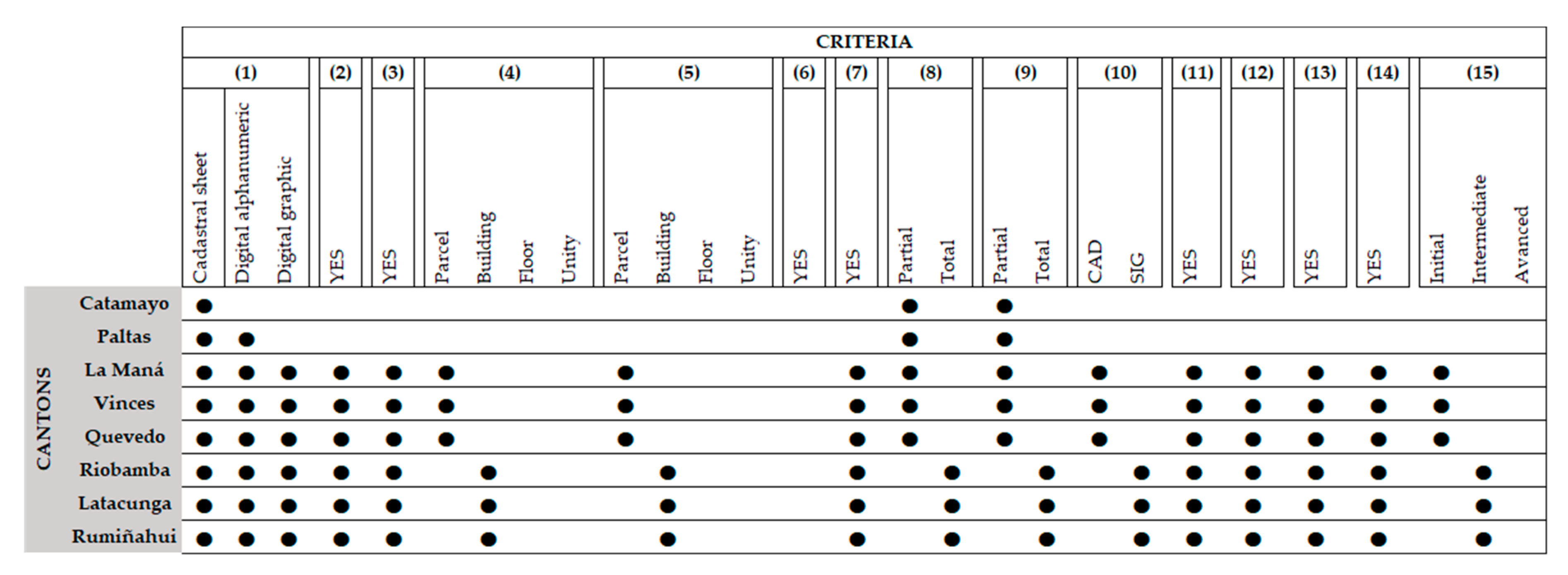 CRITERIA

| CANTONS | (1) Cadastral sheet | (1) Digital alphanumeric | (1) Digital graphic | (2) YES | (3) YES | (4) Parcel | (4) Building | (4) Floor | (4) Unity | (5) Parcel | (5) Building | (5) Floor | (5) Unity | (6) YES | (7) YES | (8) Partial | (8) Total | (9) Partial | (9) Total | (10) CAD | (10) SIG | (11) YES | (12) YES | (13) YES | (14) YES | (15) Initial | (15) Intermediate | (15) Avanced |
|---|---|---|---|---|---|---|---|---|---|---|---|---|---|---|---|---|---|---|---|---|---|---|---|---|---|---|---|---|
| Catamayo | ● | | | | | | | | | | | | | | | ● | | ● | | | | | | | | | | |
| Paltas | ● | ● | | | | | | | | | | | | | | ● | | ● | | | | | | | | | | |
| La Maná | ● | ● | ● | ● | ● | ● | | | | ● | | | | | ● | ● | | ● | | ● | | ● | ● | ● | ● | ● | | |
| Vinces | ● | ● | ● | ● | ● | ● | | | | ● | | | | | ● | ● | | ● | | ● | | ● | ● | ● | ● | ● | | |
| Quevedo | ● | ● | ● | ● | ● | ● | | | | ● | | | | | ● | ● | | ● | | ● | | ● | ● | ● | ● | ● | | |
| Riobamba | ● | ● | ● | ● | ● | | ● | | | | ● | | | | ● | | ● | | ● | | ● | ● | ● | ● | ● | | ● | |
| Latacunga | ● | ● | ● | ● | ● | | ● | | | | ● | | | | ● | | ● | | ● | | ● | ● | ● | ● | ● | | ● | |
| Rumiñahui | ● | ● | ● | ● | ● | | ● | | | | ● | | | | ● | | ● | | ● | | ● | ● | ● | ● | ● | | ● | |